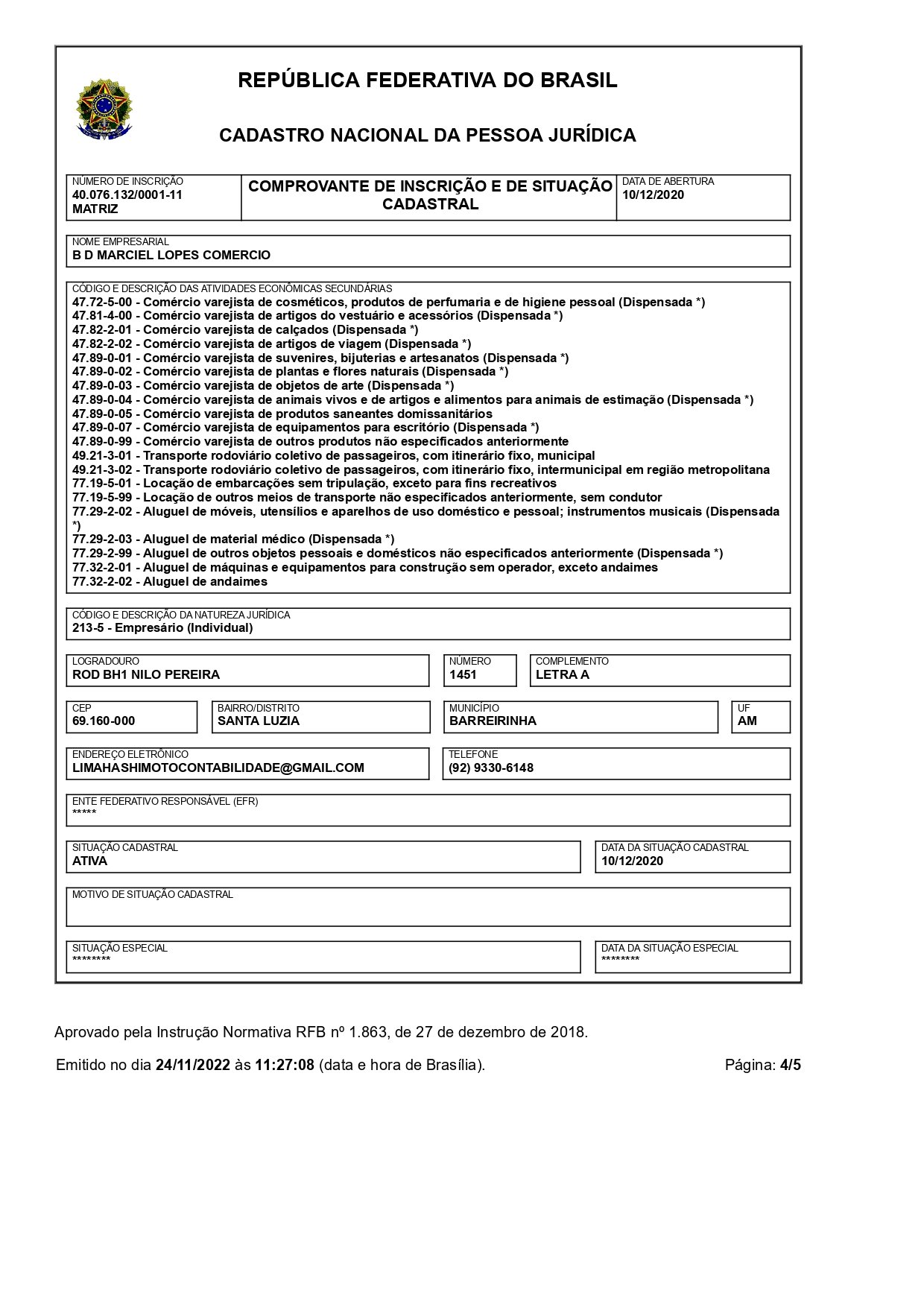 REPÚBLICA FEDERATIVA DO BRASIL

CADASTRO NACIONAL DA PESSOA JURÍDICA

NÚMERO DE INSCRIÇÃO
40.076.132/0001-11
MATRIZ

COMPROVANTE DE INSCRIÇÃO E DE SITUAÇÃO CADASTRAL

DATA DE ABERTURA
10/12/2020

NOME EMPRESARIAL
B D MARCIEL LOPES COMERCIO

CÓDIGO E DESCRIÇÃO DAS ATIVIDADES ECONÔMICAS SECUNDÁRIAS
47.72-5-00 - Comércio varejista de cosméticos, produtos de perfumaria e de higiene pessoal (Dispensada *)
47.81-4-00 - Comércio varejista de artigos do vestuário e acessórios (Dispensada *)
47.82-2-01 - Comércio varejista de calçados (Dispensada *)
47.82-2-02 - Comércio varejista de artigos de viagem (Dispensada *)
47.89-0-01 - Comércio varejista de suvenires, bijuterias e artesanatos (Dispensada *)
47.89-0-02 - Comércio varejista de plantas e flores naturais (Dispensada *)
47.89-0-03 - Comércio varejista de objetos de arte (Dispensada *)
47.89-0-04 - Comércio varejista de animais vivos e de artigos e alimentos para animais de estimação (Dispensada *)
47.89-0-05 - Comércio varejista de produtos saneantes domissanitários
47.89-0-07 - Comércio varejista de equipamentos para escritório (Dispensada *)
47.89-0-99 - Comércio varejista de outros produtos não especificados anteriormente
49.21-3-01 - Transporte rodoviário coletivo de passageiros, com itinerário fixo, municipal
49.21-3-02 - Transporte rodoviário coletivo de passageiros, com itinerário fixo, intermunicipal em região metropolitana
77.19-5-01 - Locação de embarcações sem tripulação, exceto para fins recreativos
77.19-5-99 - Locação de outros meios de transporte não especificados anteriormente, sem condutor
77.29-2-02 - Aluguel de móveis, utensílios e aparelhos de uso doméstico e pessoal; instrumentos musicais (Dispensada *)
77.29-2-03 - Aluguel de material médico (Dispensada *)
77.29-2-99 - Aluguel de outros objetos pessoais e domésticos não especificados anteriormente (Dispensada *)
77.32-2-01 - Aluguel de máquinas e equipamentos para construção sem operador, exceto andaimes
77.32-2-02 - Aluguel de andaimes

CÓDIGO E DESCRIÇÃO DA NATUREZA JURÍDICA
213-5 - Empresário (Individual)

LOGRADOURO
ROD BH1 NILO PEREIRA

NÚMERO
1451

COMPLEMENTO
LETRA A

CEP
69.160-000

BAIRRO/DISTRITO
SANTA LUZIA

MUNICÍPIO
BARREIRINHA

UF
AM

ENDEREÇO ELETRÔNICO
LIMAHASHIMOTOCONTABILIDADE@GMAIL.COM

TELEFONE
(92) 9330-6148

ENTE FEDERATIVO RESPONSÁVEL (EFR)
*****

SITUAÇÃO CADASTRAL
ATIVA

DATA DA SITUAÇÃO CADASTRAL
10/12/2020

MOTIVO DE SITUAÇÃO CADASTRAL

SITUAÇÃO ESPECIAL
********

DATA DA SITUAÇÃO ESPECIAL
********

Aprovado pela Instrução Normativa RFB nº 1.863, de 27 de dezembro de 2018.

Emitido no dia 24/11/2022 às 11:27:08 (data e hora de Brasília).

Página: 4/5